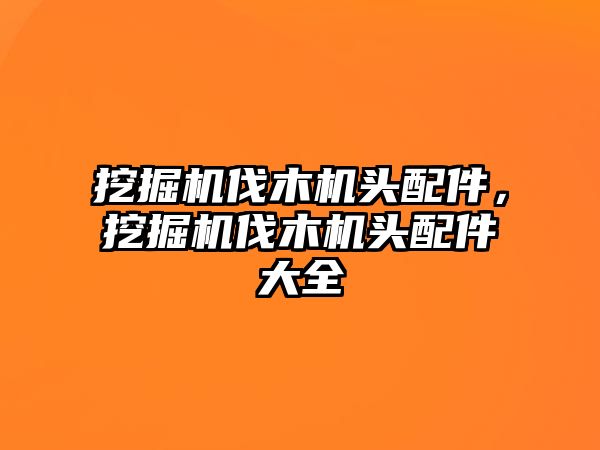 挖掘机伐木机头配件，挖掘机伐木机头配件大全